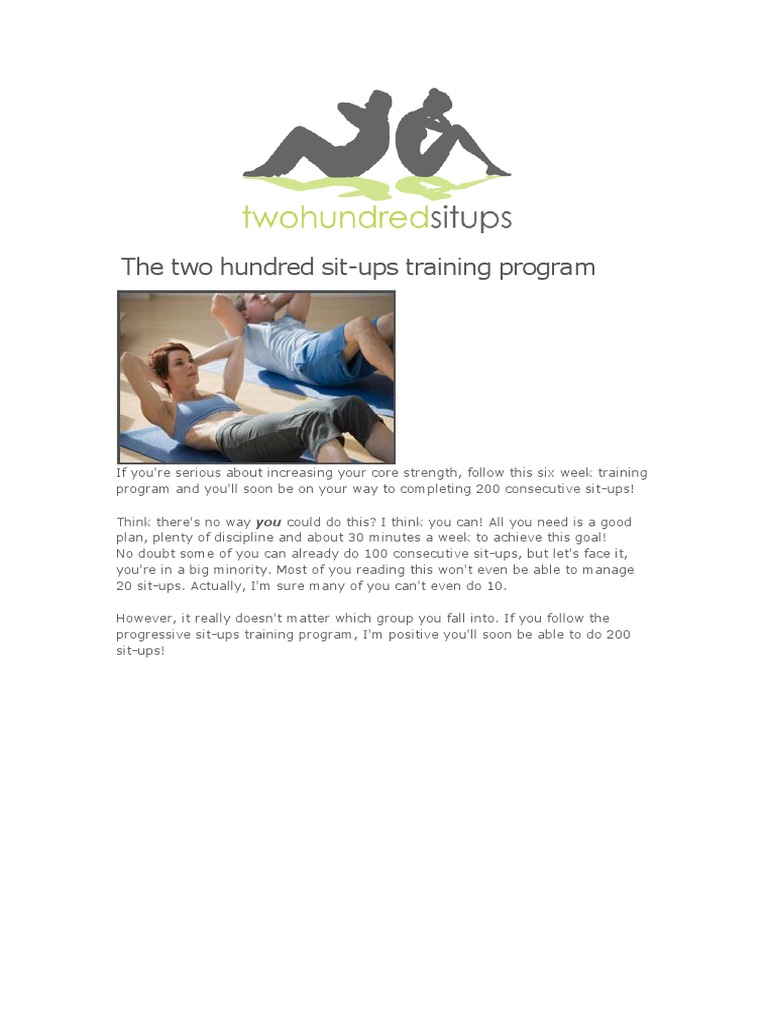 twohundredsitups

The two hundred sit-ups training program

If you're serious about increasing your core strength, follow this six week training program and you'll soon be on your way to completing 200 consecutive sit-ups!

Think there's no way you could do this? I think you can! All you need is a good plan, plenty of discipline and about 30 minutes a week to achieve this goal!
No doubt some of you can already do 100 consecutive sit-ups, but let's face it, you're in a big minority. Most of you reading this won't even be able to manage 20 sit-ups. Actually, I'm sure many of you can't even do 10.

However, it really doesn't matter which group you fall into. If you follow the progressive sit-ups training program, I'm positive you'll soon be able to do 200 sit-ups!